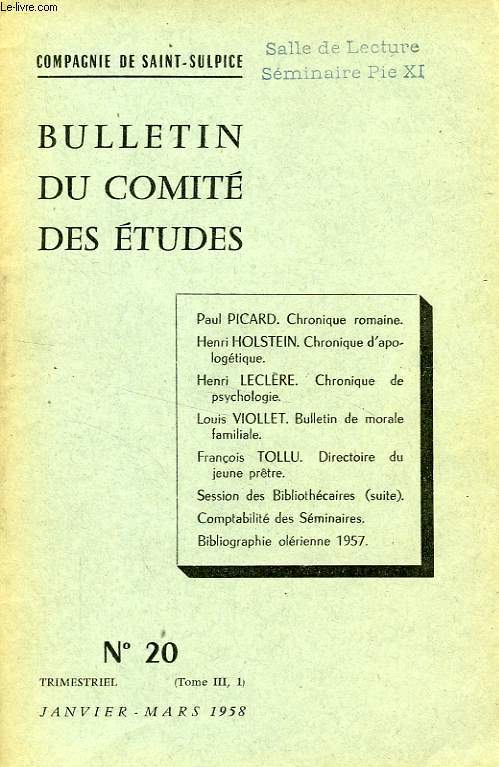 Le-livre.com

COMPAGNIE DE SAINT-SULPICE

Salle de Lecture
Séminaire Pie XI

BULLETIN
DU COMITÉ
DES ÉTUDES

Paul PICARD. Chronique romaine.

Henri HOLSTEIN. Chronique d'apologétique.

Henri LECLÈRE. Chronique de psychologie.

Louis VIOLLET. Bulletin de morale familiale.

François TOLLU. Directoire du jeune prêtre.

Session des Bibliothécaires (suite).

Comptabilité des Séminaires.

Bibliographie olérienne 1957.

N° 20

TRIMESTRIEL (Tome III, 1)

JANVIER - MARS 1958